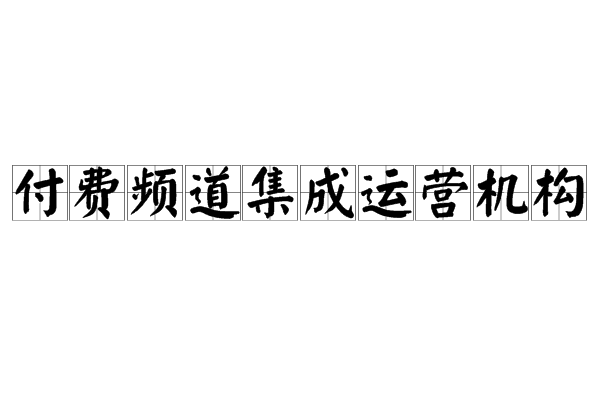 付费频道集成运营机构